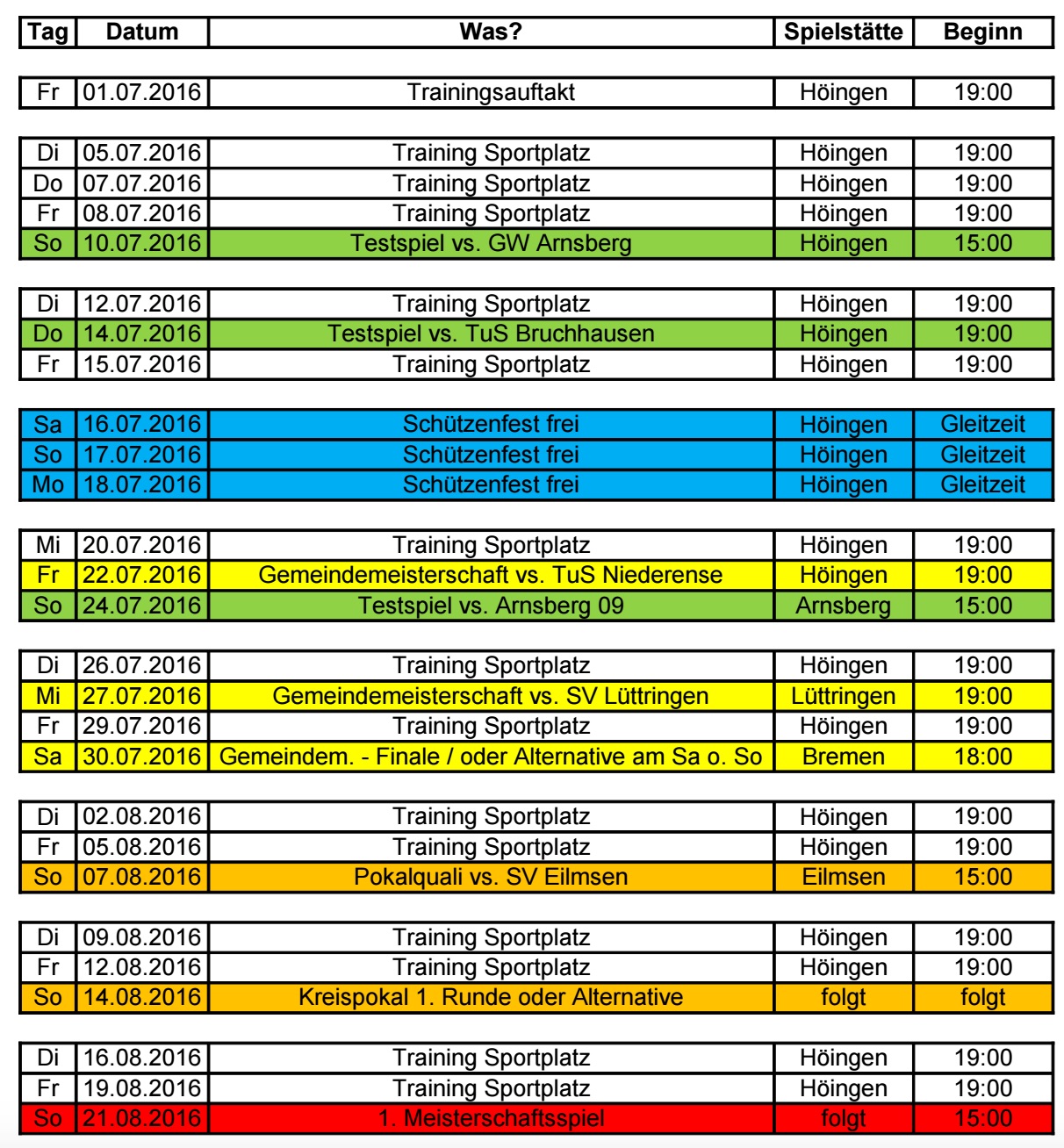 | Tag | Datum | Was? | Spielstätte | Beginn |
|---|---|---|---|---|
| Fr | 01.07.2016 | Trainingsauftakt | Höingen | 19:00 |
| Di | 05.07.2016 | Training Sportplatz | Höingen | 19:00 |
| Do | 07.07.2016 | Training Sportplatz | Höingen | 19:00 |
| Fr | 08.07.2016 | Training Sportplatz | Höingen | 19:00 |
| So | 10.07.2016 | Testspiel vs. GW Arnsberg | Höingen | 15:00 |
| Di | 12.07.2016 | Training Sportplatz | Höingen | 19:00 |
| Do | 14.07.2016 | Testspiel vs. TuS Bruchhausen | Höingen | 19:00 |
| Fr | 15.07.2016 | Training Sportplatz | Höingen | 19:00 |
| Sa | 16.07.2016 | Schützenfest frei | Höingen | Gleitzeit |
| So | 17.07.2016 | Schützenfest frei | Höingen | Gleitzeit |
| Mo | 18.07.2016 | Schützenfest frei | Höingen | Gleitzeit |
| Mi | 20.07.2016 | Training Sportplatz | Höingen | 19:00 |
| Fr | 22.07.2016 | Gemeindemeisterschaft vs. TuS Niederense | Höingen | 19:00 |
| So | 24.07.2016 | Testspiel vs. Arnsberg 09 | Arnsberg | 15:00 |
| Di | 26.07.2016 | Training Sportplatz | Höingen | 19:00 |
| Mi | 27.07.2016 | Gemeindemeisterschaft vs. SV Lüttringen | Lüttringen | 19:00 |
| Fr | 29.07.2016 | Training Sportplatz | Höingen | 19:00 |
| Sa | 30.07.2016 | Gemeindem. - Finale / oder Alternative am Sa o. So | Bremen | 18:00 |
| Di | 02.08.2016 | Training Sportplatz | Höingen | 19:00 |
| Fr | 05.08.2016 | Training Sportplatz | Höingen | 19:00 |
| So | 07.08.2016 | Pokalquali vs. SV Eilmsen | Eilmsen | 15:00 |
| Di | 09.08.2016 | Training Sportplatz | Höingen | 19:00 |
| Fr | 12.08.2016 | Training Sportplatz | Höingen | 19:00 |
| So | 14.08.2016 | Kreispokal 1. Runde oder Alternative | folgt | folgt |
| Di | 16.08.2016 | Training Sportplatz | Höingen | 19:00 |
| Fr | 19.08.2016 | Training Sportplatz | Höingen | 19:00 |
| So | 21.08.2016 | 1. Meisterschaftsspiel | folgt | 15:00 |